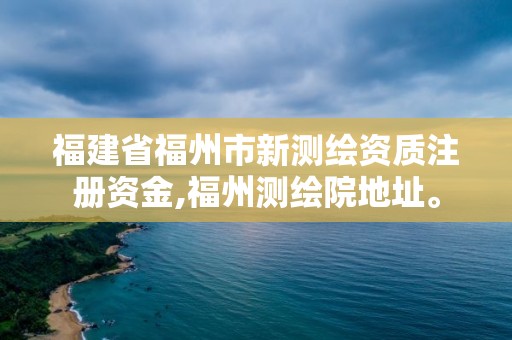 福建省福州市新测绘资质注册资金,福州测绘院地址。